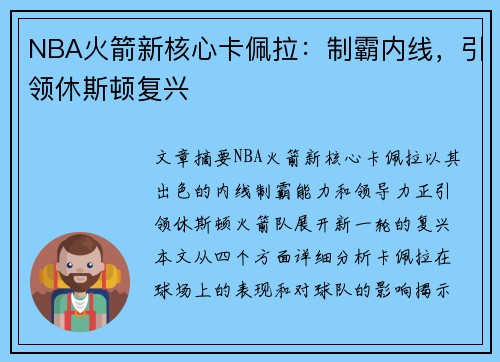 NBA火箭新核心卡佩拉：制霸内线，引领休斯顿复兴

文章摘要NBA火箭新核心卡佩拉以其出色的内线制霸能力和领导力正引领休斯顿火箭队展开新一轮的复兴本文从四个方面详细分析卡佩拉在球场上的表现和对球队的影响揭示